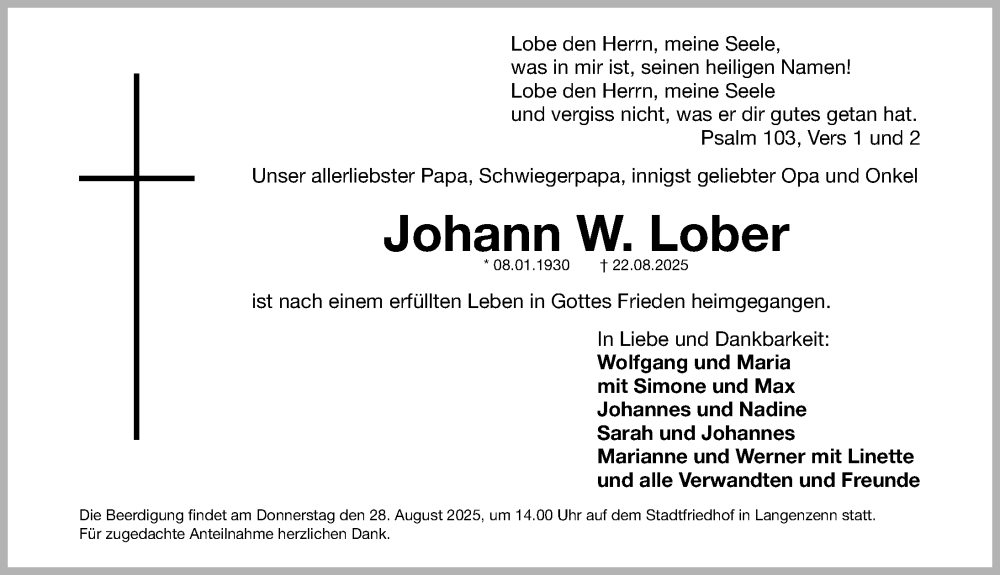 Lobe den Herrn, meine Seele,
was in mir ist, seinen heiligen Namen!
Lobe den Herrn, meine Seele
und vergiss nicht, was er dir gutes getan hat.
Psalm 103, Vers 1 und 2

Unser allerliebster Papa, Schwiegerpapa, innigst geliebter Opa und Onkel

Johann W. Lober

* 08.01.1930 † 22.08.2025

ist nach einem erfüllten Leben in Gottes Frieden heimgegangen.

In Liebe und Dankbarkeit:
Wolfgang und Maria
mit Simone und Max
Johannes und Nadine
Sarah und Johannes
Marianne und Werner mit Linette
und alle Verwandten und Freunde

Die Beerdigung findet am Donnerstag den 28. August 2025, um 14.00 Uhr auf dem Stadtfriedhof in Langenzenn statt.
Für zugedachte Anteilnahme herzlichen Dank.